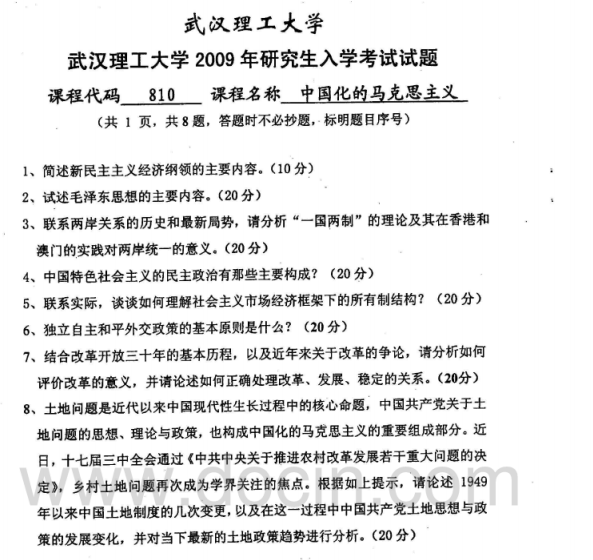 武汉理工大学

武汉理工大学 2009 年研究生入学考试试题

课程代码 810 课程名称 中国化的马克思主义

（共 1 页，共 8 题，答题时不必抄题，标明题目序号）

1、简述新民主主义经济纲领的主要内容。（10 分）

2、试述毛泽东思想的主要内容。（20 分）

3、联系两岸关系的历史和最新局势，请分析“一国两制”的理论及其在香港和澳门的实践对两岸统一的意义。（20 分）

4、中国特色社会主义的民主政治有那些主要构成？（20 分）

5、联系实际，谈谈如何理解社会主义市场经济框架下的所有制结构？（20 分）

6、独立自主和平外交政策的基本原则是什么？（20 分）

7、结合改革开放三十年的基本历程，以及近年来关于改革的争论，请分析如何评价改革的意义，并请论述如何正确处理改革、发展、稳定的关系。（20分）

8、土地问题是近代以来中国现代性生长过程中的核心命题，中国共产党关于土地问题的思想、理论与政策，也构成中国化的马克思主义的重要组成部分。近日，十七届三中全会通过《中共中央关于推进农村改革发展若干重大问题的决定》，乡村土地问题再次成为学界关注的焦点。根据如上提示，请论述 1949 年以来中国土地制度的几次变更，以及在这一过程中中国共产党土地思想与政策的发展变化，并对当下最新的土地政策趋势进行分析。（20 分）

www.docin.com